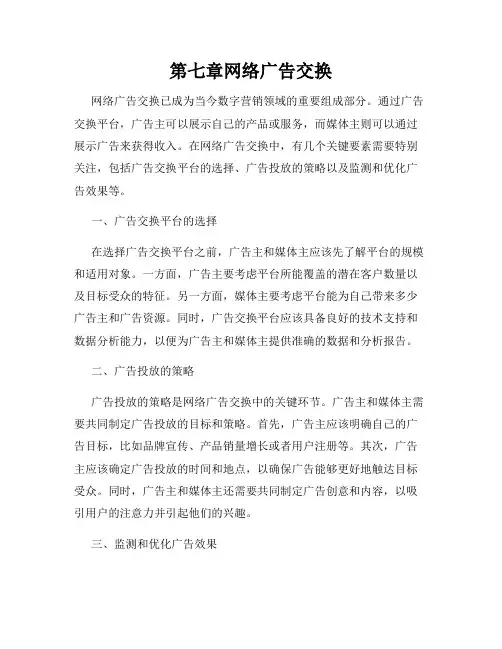 第七章网络广告交换

网络广告交换已成为当今数字营销领域的重要组成部分。通过广告交换平台，广告主可以展示自己的产品或服务，而媒体主则可以通过展示广告来获得收入。在网络广告交换中，有几个关键要素需要特别关注，包括广告交换平台的选择、广告投放的策略以及监测和优化广告效果等。

一、广告交换平台的选择

在选择广告交换平台之前，广告主和媒体主应该先了解平台的规模和适用对象。一方面，广告主要考虑平台所能覆盖的潜在客户数量以及目标受众的特征。另一方面，媒体主要考虑平台能为自己带来多少广告主和广告资源。同时，广告交换平台应该具备良好的技术支持和数据分析能力，以便为广告主和媒体主提供准确的数据和分析报告。

二、广告投放的策略

广告投放的策略是网络广告交换中的关键环节。广告主和媒体主需要共同制定广告投放的目标和策略。首先，广告主应该明确自己的广告目标，比如品牌宣传、产品销量增长或者用户注册等。其次，广告主应该确定广告投放的时间和地点，以确保广告能够更好地触达目标受众。同时，广告主和媒体主还需要共同制定广告创意和内容，以吸引用户的注意力并引起他们的兴趣。

三、监测和优化广告效果